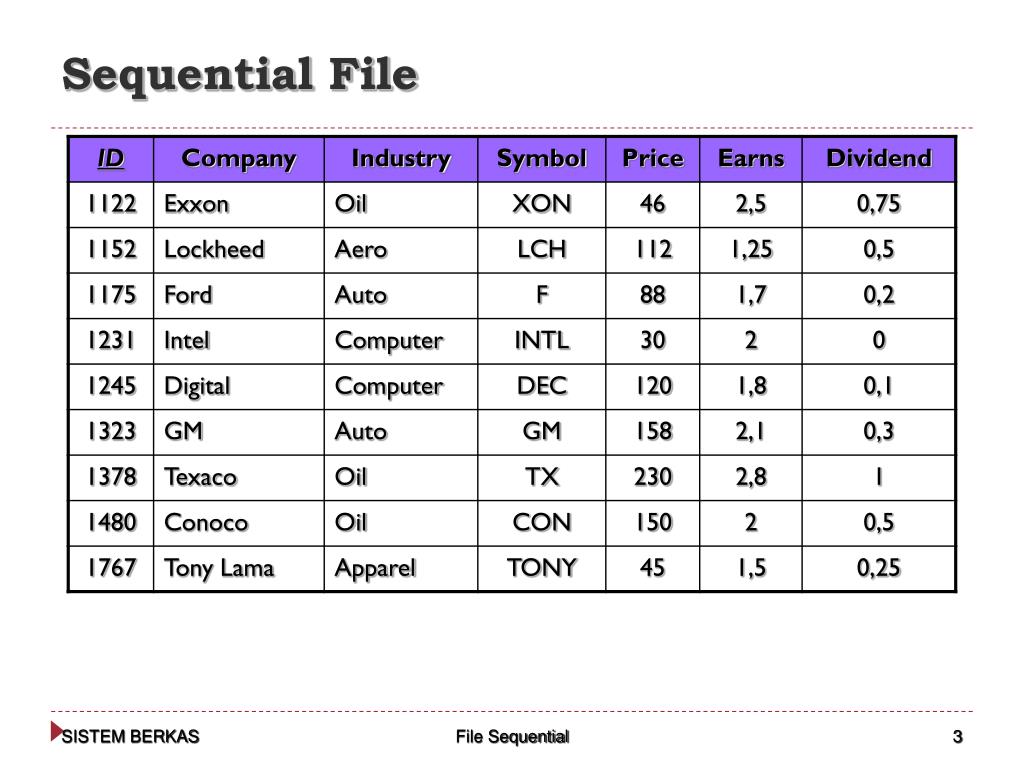 Sequential File

| ID | Company | Industry | Symbol | Price | Earns | Dividend |
|---|---|---|---|---|---|---|
| 1122 | Exxon | Oil | XON | 46 | 2,5 | 0,75 |
| 1152 | Lockheed | Aero | LCH | 112 | 1,25 | 0,5 |
| 1175 | Ford | Auto | F | 88 | 1,7 | 0,2 |
| 1231 | Intel | Computer | INTL | 30 | 2 | 0 |
| 1245 | Digital | Computer | DEC | 120 | 1,8 | 0,1 |
| 1323 | GM | Auto | GM | 158 | 2,1 | 0,3 |
| 1378 | Texaco | Oil | TX | 230 | 2,8 | 1 |
| 1480 | Conoco | Oil | CON | 150 | 2 | 0,5 |
| 1767 | Tony Lama | Apparel | TONY | 45 | 1,5 | 0,25 |

SISTEM BERKAS

File Sequential

3